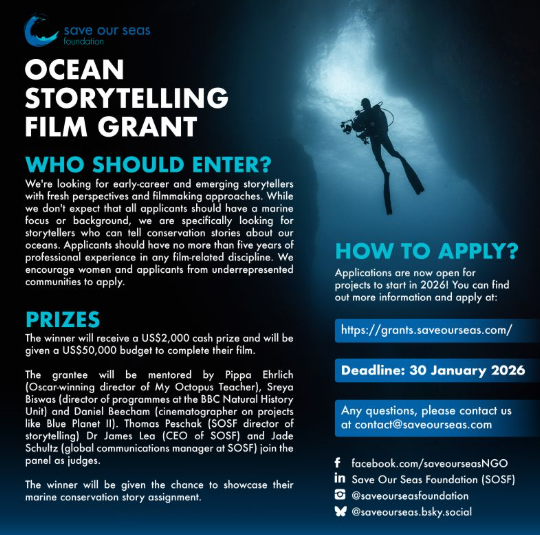 save our seas
foundation

OCEAN STORYTELLING FILM GRANT

WHO SHOULD ENTER?

We're looking for early-career and emerging storytellers with fresh perspectives and filmmaking approaches. While we don't expect that all applicants should have a marine focus or background, we are specifically looking for storytellers who can tell conservation stories about our oceans. Applicants should have no more than five years of professional experience in any film-related discipline. We encourage women and applicants from underrepresented communities to apply.

PRIZES

The winner will receive a US$2,000 cash prize and will be given a US$50,000 budget to complete their film.

The grantee will be mentored by Pippa Ehrlich (Oscar-winning director of My Octopus Teacher), Sreya Biswas (director of programmes at the BBC Natural History Unit) and Daniel Beecham (cinematographer on projects like Blue Planet II). Thomas Peschak (SOSF director of storytelling) Dr James Lea (CEO of SOSF) and Jade Schultz (global communications manager at SOSF) join the panel as judges.

The winner will be given the chance to showcase their marine conservation story assignment.

HOW TO APPLY?

Applications are now open for projects to start in 2026! You can find out more information and apply at:

https://grants.saveourseas.com/

Deadline: 30 January 2026

Any questions, please contact us at contact@saveourseas.com

facebook.com/saveourseasNGO
Save Our Seas Foundation (SOSF)
@saveourseasfoundation
@saveourseas.bsky.social